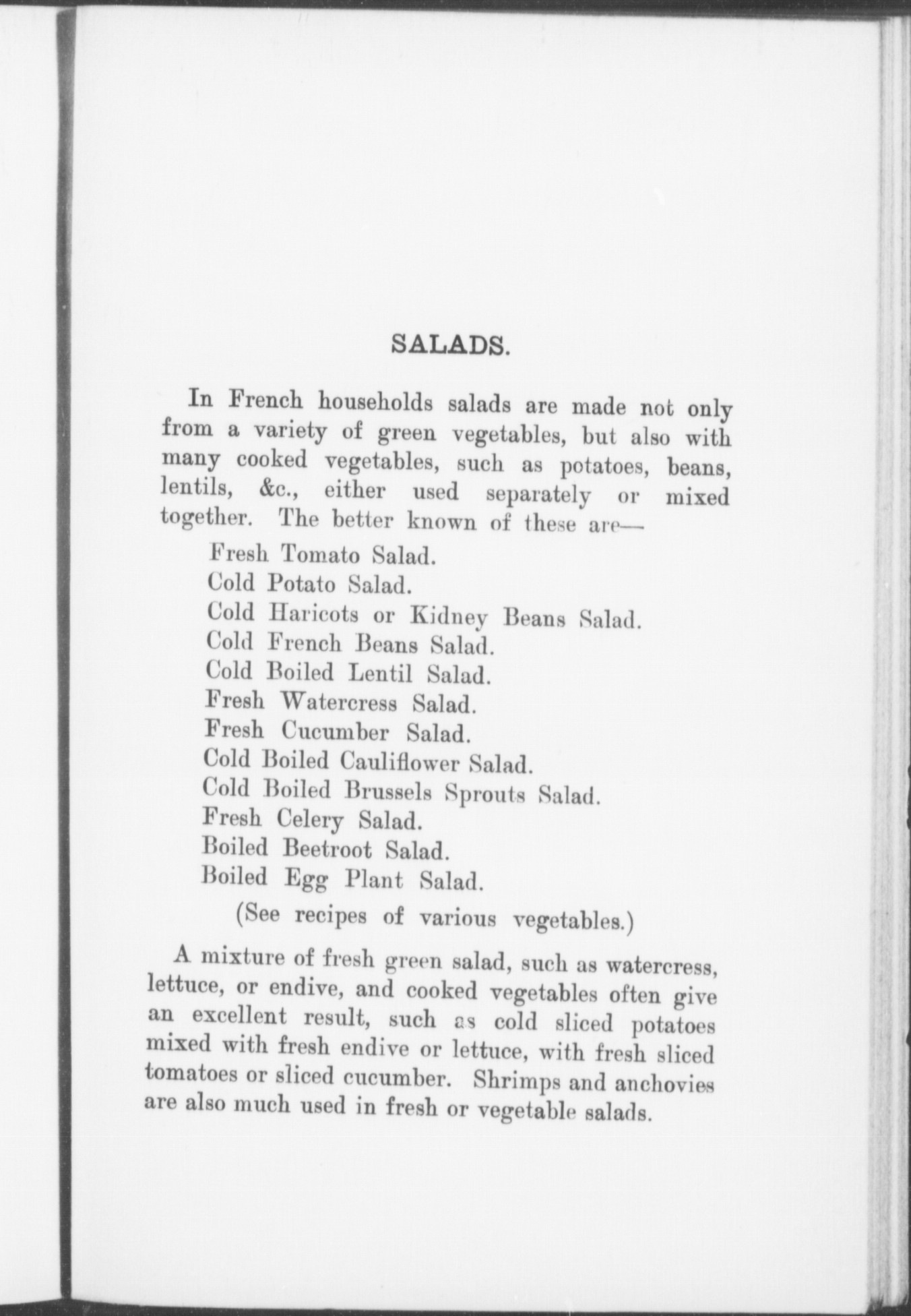 SALADS.

In French households salads are made not only from a variety of green vegetables, but also with many cooked vegetables, such as potatoes, beans, lentils, &c., either used separately or mixed together. The better known of these are—

Fresh Tomato Salad.
Cold Potato Salad.
Cold Haricots or Kidney Beans Salad.
Cold French Beans Salad.
Cold Boiled Lentil Salad.
Fresh Watercress Salad.
Fresh Cucumber Salad.
Cold Boiled Cauliflower Salad.
Cold Boiled Brussels Sprouts Salad.
Fresh Celery Salad.
Boiled Beetroot Salad.
Boiled Egg Plant Salad.

(See recipes of various vegetables.)

A mixture of fresh green salad, such as watercress, lettuce, or endive, and cooked vegetables often give an excellent result, such as cold sliced potatoes mixed with fresh endive or lettuce, with fresh sliced tomatoes or sliced cucumber. Shrimps and anchovies are also much used in fresh or vegetable salads.